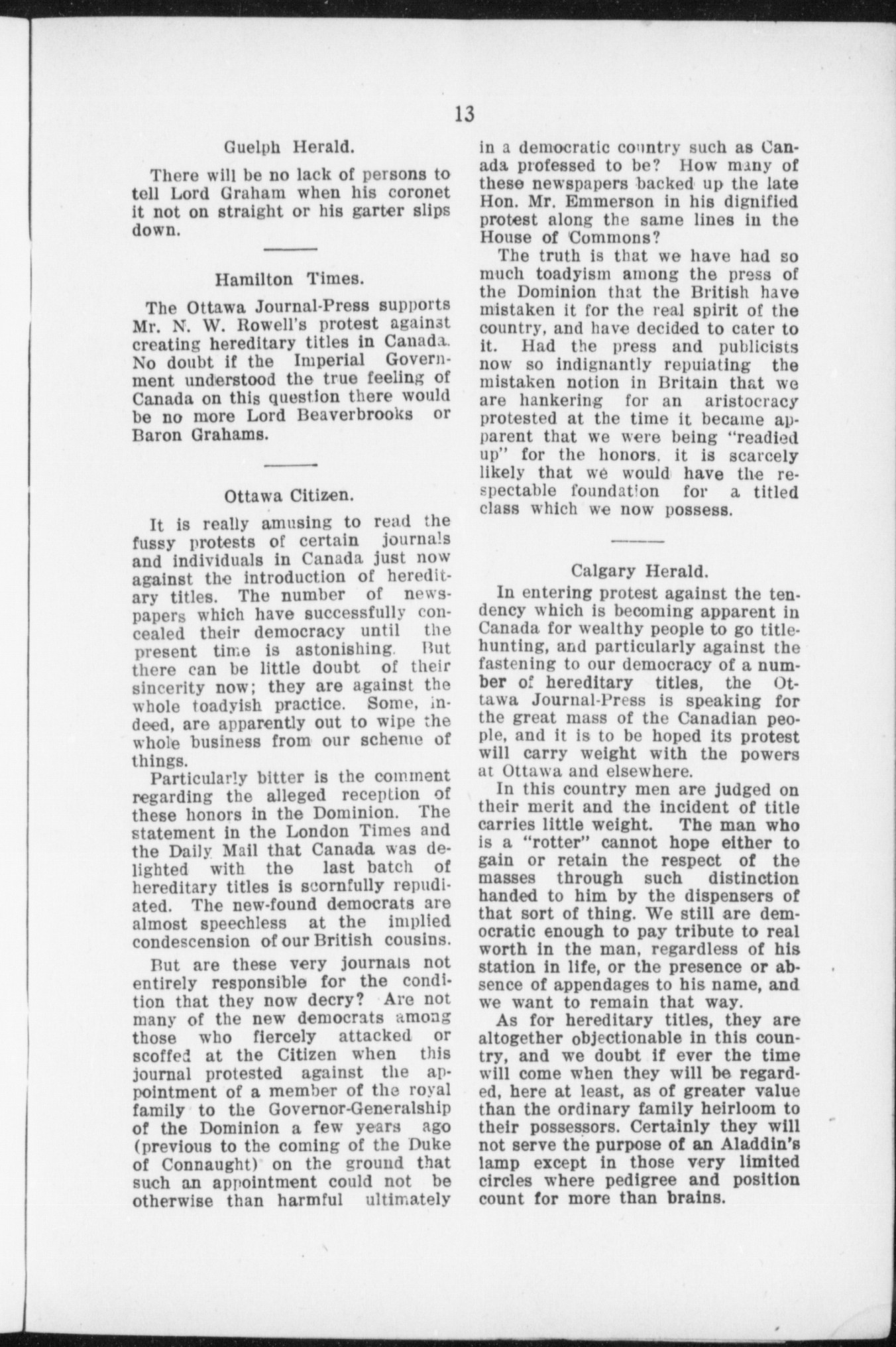 13

Guelph Herald.

There will be no lack of persons to tell Lord Graham when his coronet it not on straight or his garter slips down.

Hamilton Times.

The Ottawa Journal-Press supports Mr. N. W. Rowell's protest against creating hereditary titles in Canada. No doubt if the Imperial Government understood the true feeling of Canada on this question there would be no more Lord Beaverbrooks or Baron Grahams.

Ottawa Citizen.

It is really amusing to read the fussy protests of certain journals and individuals in Canada just now against the introduction of hereditary titles. The number of newspapers which have successfully concealed their democracy until the present time is astonishing. But there can be little doubt of their sincerity now; they are against the whole toadyish practice. Some, indeed, are apparently out to wipe the whole business from our scheme of things.

Particularly bitter is the comment regarding the alleged reception of these honors in the Dominion. The statement in the London Times and the Daily Mail that Canada was delighted with the last batch of hereditary titles is scornfully repudiated. The new-found democrats are almost speechless at the implied condescension of our British cousins.

But are these very journals not entirely responsible for the condition that they now decry? Are not many of the new democrats among those who fiercely attacked or scoffed at the Citizen when this journal protested against the appointment of a member of the royal family to the Governor-Generalship of the Dominion a few years ago (previous to the coming of the Duke of Connaught) on the ground that such an appointment could not be otherwise than harmful ultimately in a democratic country such as Canada professed to be? How many of these newspapers backed up the late Hon. Mr. Emmerson in his dignified protest along the same lines in the House of Commons?

The truth is that we have had so much toadyism among the press of the Dominion that the British have mistaken it for the real spirit of the country, and have decided to cater to it. Had the press and publicists now so indignantly repuiating the mistaken notion in Britain that we are hankering for an aristocracy protested at the time it became apparent that we were being "readied up" for the honors, it is scarcely likely that we would have the respectable foundation for a titled class which we now possess.

Calgary Herald.

In entering protest against the tendency which is becoming apparent in Canada for wealthy people to go title-hunting, and particularly against the fastening to our democracy of a number of hereditary titles, the Ottawa Journal-Press is speaking for the great mass of the Canadian people, and it is to be hoped its protest will carry weight with the powers at Ottawa and elsewhere.

In this country men are judged on their merit and the incident of title carries little weight. The man who is a "rotter" cannot hope either to gain or retain the respect of the masses through such distinction handed to him by the dispensers of that sort of thing. We still are democratic enough to pay tribute to real worth in the man, regardless of his station in life, or the presence or absence of appendages to his name, and we want to remain that way.

As for hereditary titles, they are altogether objectionable in this country, and we doubt if ever the time will come when they will be regarded, here at least, as of greater value than the ordinary family heirloom to their possessors. Certainly they will not serve the purpose of an Aladdin's lamp except in those very limited circles where pedigree and position count for more than brains.